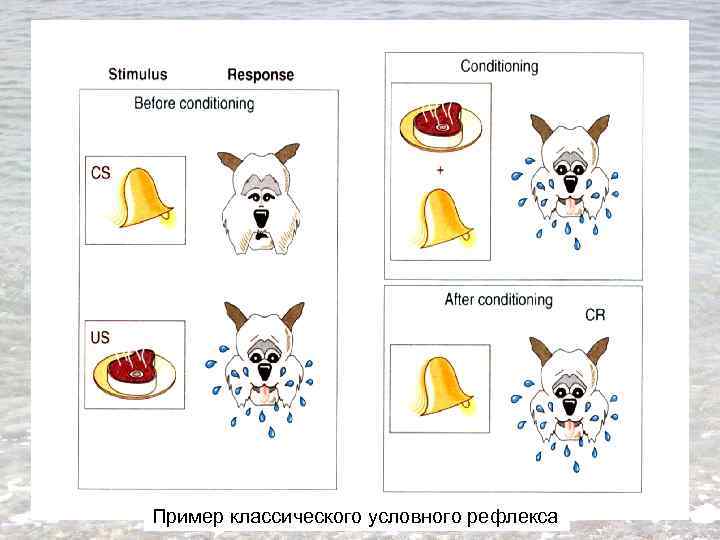 Stimulus Response

Before conditioning

CS

US

Conditioning

+

After conditioning

CR

Пример классического условного рефлекса